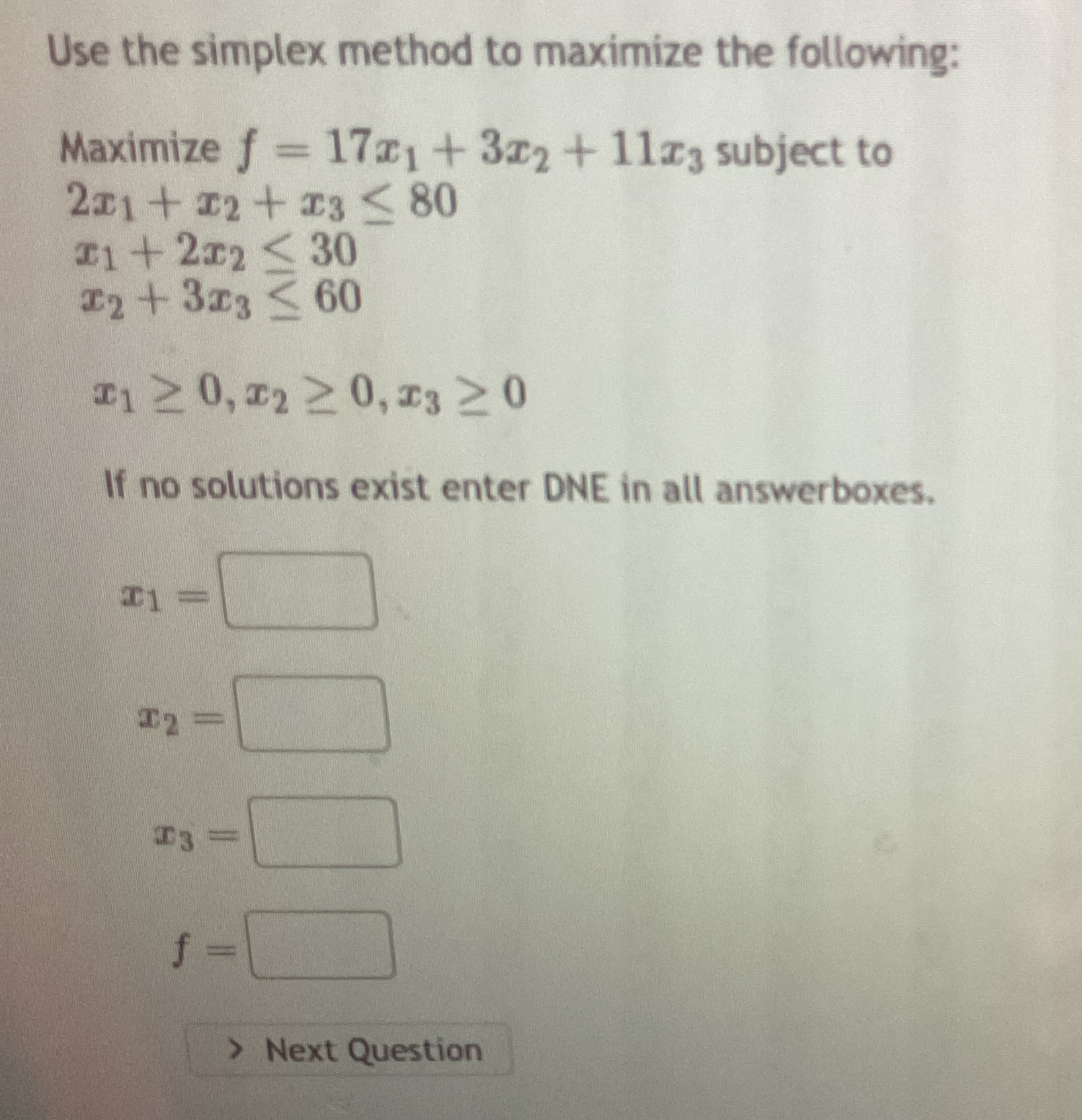 Use the simplex method to maximize the following:

Maximize $f = 17x_1 + 3x_2 + 11x_3$ subject to
$2x_1 + x_2 + x_3 \leq 80$
$x_1 + 2x_2 \leq 30$
$x_2 + 3x_3 \leq 60$

$x_1 \geq 0, x_2 \geq 0, x_3 \geq 0$

If no solutions exist enter DNE in all answerboxes.

$x_1 =$

$x_2 =$

$x_3 =$

$f =$

> Next Question